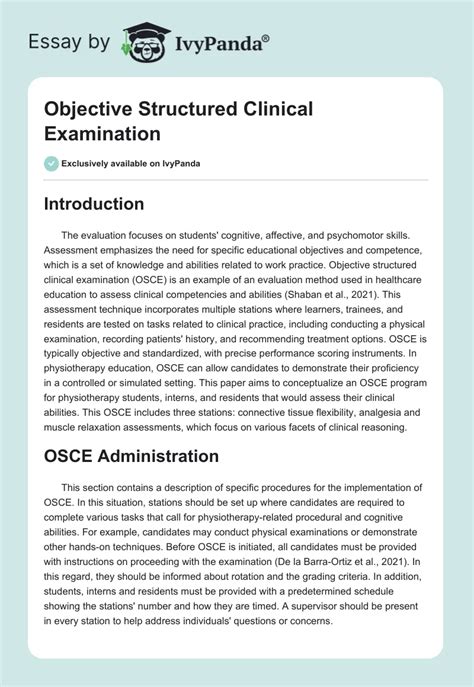 Essay by IvyPanda®

Objective Structured Clinical Examination

Exclusively available on IvyPanda

Introduction

The evaluation focuses on students' cognitive, affective, and psychomotor skills. Assessment emphasizes the need for specific educational objectives and competence, which is a set of knowledge and abilities related to work practice. Objective structured clinical examination (OSCE) is an example of an evaluation method used in healthcare education to assess clinical competencies and abilities (Shaban et al., 2021). This assessment technique incorporates multiple stations where learners, trainees, and residents are tested on tasks related to clinical practice, including conducting a physical examination, recording patients' history, and recommending treatment options. OSCE is typically objective and standardized, with precise performance scoring instruments. In physiotherapy education, OSCE can allow candidates to demonstrate their proficiency in a controlled or simulated setting. This paper aims to conceptualize an OSCE program for physiotherapy students, interns, and residents that would assess their clinical abilities. This OSCE includes three stations: connective tissue flexibility, analgesia and muscle relaxation assessments, which focus on various facets of clinical reasoning.

OSCE Administration

This section contains a description of specific procedures for the implementation of OSCE. In this situation, stations should be set up where candidates are required to complete various tasks that call for physiotherapy-related procedural and cognitive abilities. For example, candidates may conduct physical examinations or demonstrate other hands-on techniques. Before OSCE is initiated, all candidates must be provided with instructions on proceeding with the examination (De la Barra-Ortiz et al., 2021). In this regard, they should be informed about rotation and the grading criteria. In addition, students, interns and residents must be provided with a predetermined schedule showing the stations' number and how they are timed. A supervisor should be present in every station to help address individuals' questions or concerns.